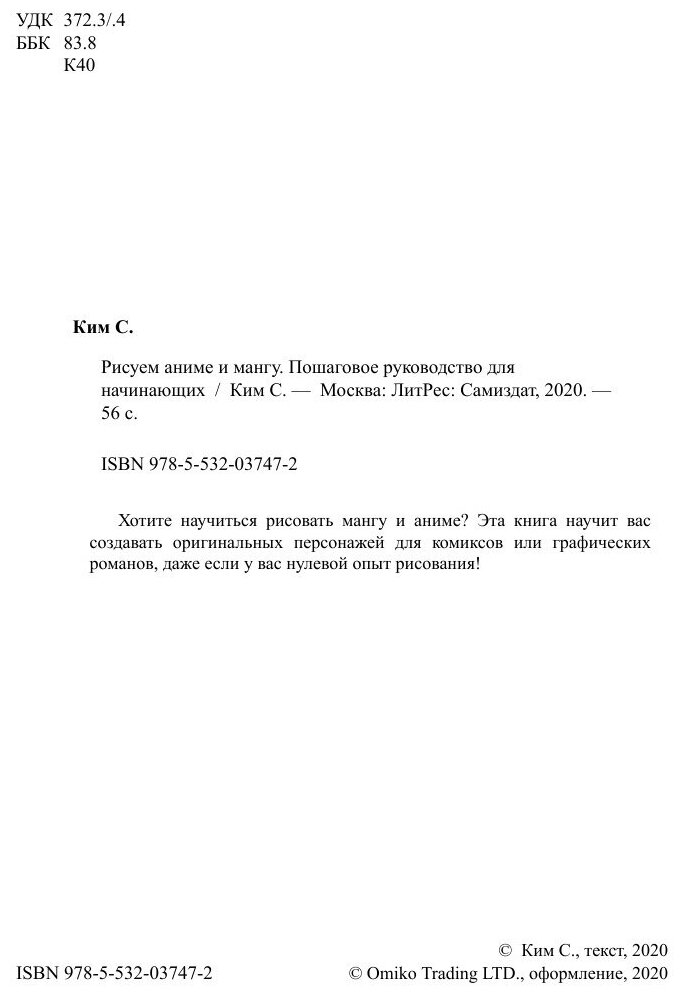 УДК 372.3/.4
ББК 83.8
К40

Ким С.

Рисуем аниме и мангу. Пошаговое руководство для начинающих / Ким С. — Москва: ЛитРес: Самиздат, 2020. — 56 с.

ISBN 978-5-532-03747-2

Хотите научиться рисовать мангу и аниме? Эта книга научит вас создавать оригинальных персонажей для комиксов или графических романов, даже если у вас нулевой опыт рисования!

ISBN 978-5-532-03747-2

© Ким С., текст, 2020
© Omiko Trading LTD., оформление, 2020